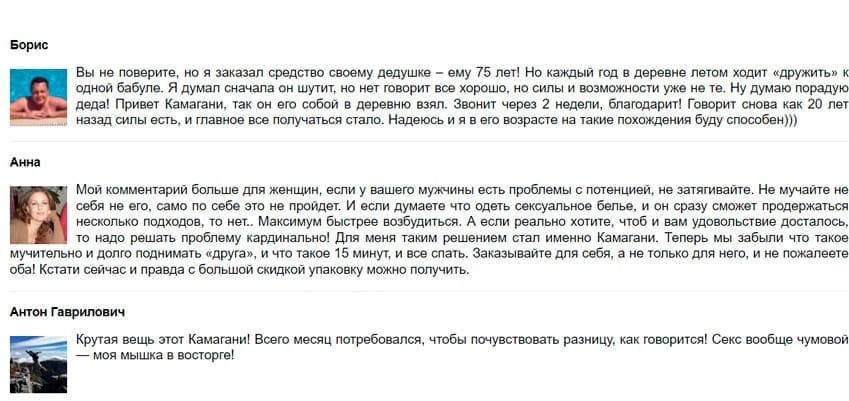 Борис

Вы не поверите, но я заказал средство своему дедушке – ему 75 лет! Но каждый год в деревне летом ходит «дружить» к одной бабуле. Я думал сначала он шутит, но нет говорит все хорошо, но силы и возможности уже не те. Ну думаю порадую деда! Привет Камагани, так он его собой в деревню взял. Звонит через 2 недели, благодарит! Говорит снова как 20 лет назад силы есть, и главное все получаться стало. Надеюсь и я в его возрасте на такие похождения буду способен)))

Анна

Мой комментарий больше для женщин, если у вашего мужчины есть проблемы с потенцией, не затягивайте. Не мучайте не себя не его, само по себе это не пройдет. И если думаете что одеть сексуальное белье, и он сразу сможет продержаться несколько подходов, то нет.. Максимум быстрее возбудиться. А если реально хотите, чтоб и вам удовольствие досталось, то надо решать проблему кардинально! Для меня таким решением стал именно Камагани. Теперь мы забыли что такое мучительно и долго поднимать «друга», и что такое 15 минут, и все спать. Заказывайте для себя, а не только для него, и не пожалеете оба! Кстати сейчас и правда с большой скидкой упаковку можно получить.

Антон Гаврилович

Крутая вещь этот Камагани! Всего месяц потребовался, чтобы почувствовать разницу, как говорится! Секс вообще чумовой — моя мышка в восторге!